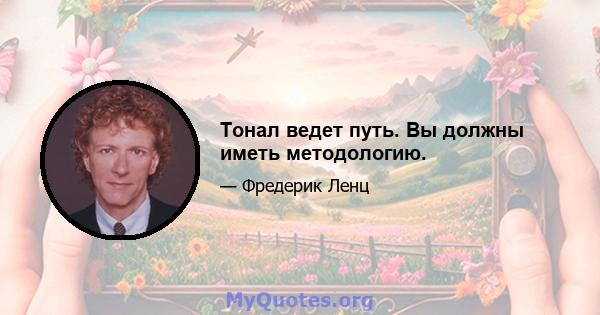 Тонал ведет путь. Вы должны иметь методологию.

— Фредерик Ленц

MyQuotes.org